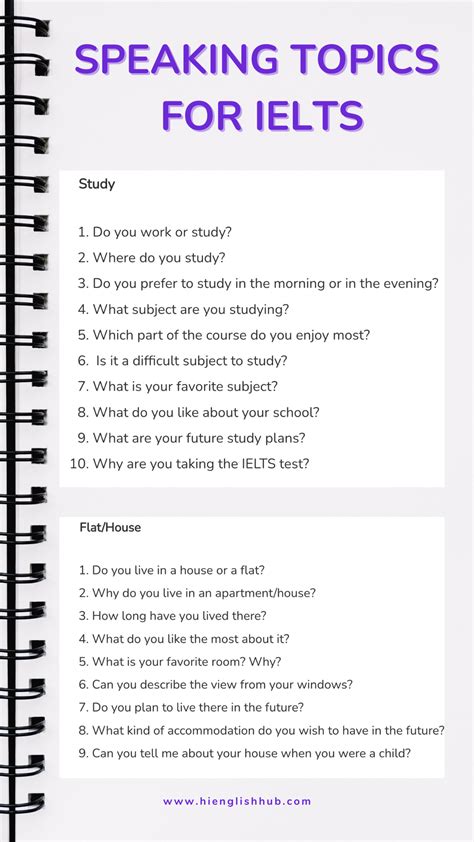 SPEAKING TOPICS FOR IELTS

Study

1. Do you work or study?
2. Where do you study?
3. Do you prefer to study in the morning or in the evening?
4. What subject are you studying?
5. Which part of the course do you enjoy most?
6. Is it a difficult subject to study?
7. What is your favorite subject?
8. What do you like about your school?
9. What are your future study plans?
10. Why are you taking the IELTS test?

Flat/House

1. Do you live in a house or a flat?
2. Why do you live in an apartment/house?
3. How long have you lived there?
4. What do you like the most about it?
5. What is your favorite room? Why?
6. Can you describe the view from your windows?
7. Do you plan to live there in the future?
8. What kind of accommodation do you wish to have in the future?
9. Can you tell me about your house when you were a child?

www.hienglishhub.com